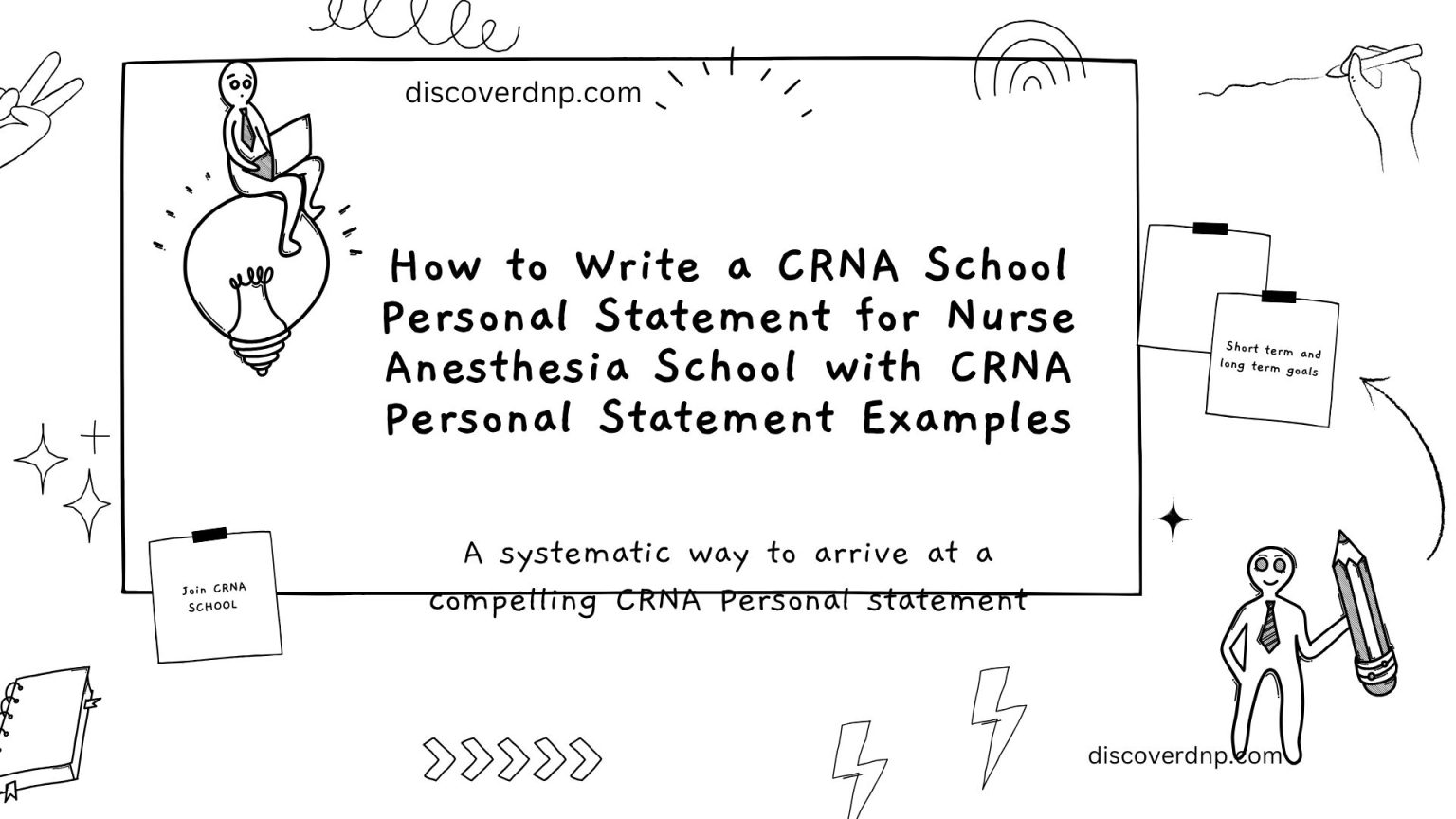 discoverdnp.com

How to Write a CRNA School Personal Statement for Nurse Anesthesia School with CRNA Personal Statement Examples

Short term and long term goals

A systematic way to arrive at a compelling CRNA Personal statement

Join CRNA SCHOOL

discoverdnp.com